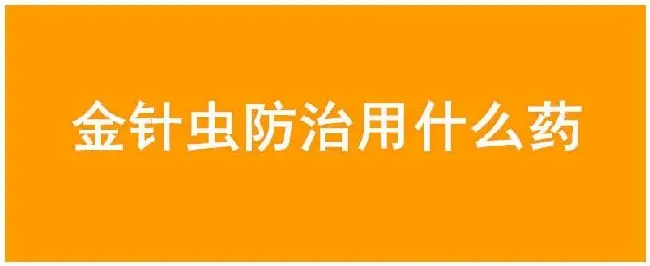 金针虫防治用什么药